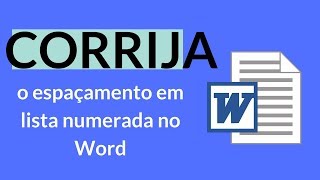 CORRIJA

o espaçamento em lista numerada no Word

W